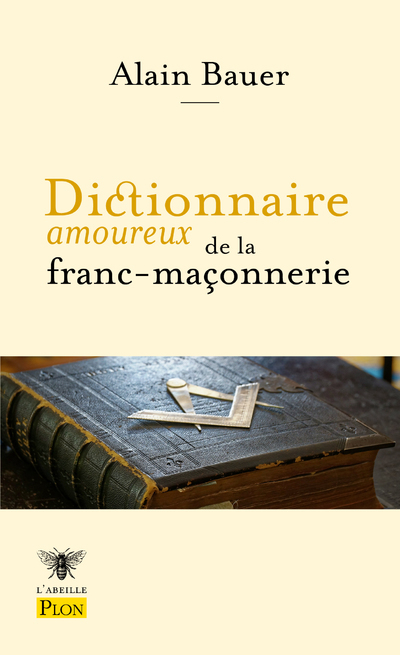 Alain Bauer

Dictionnaire amoureux de la franc-maçonnerie

L'ABEILLE
PLON